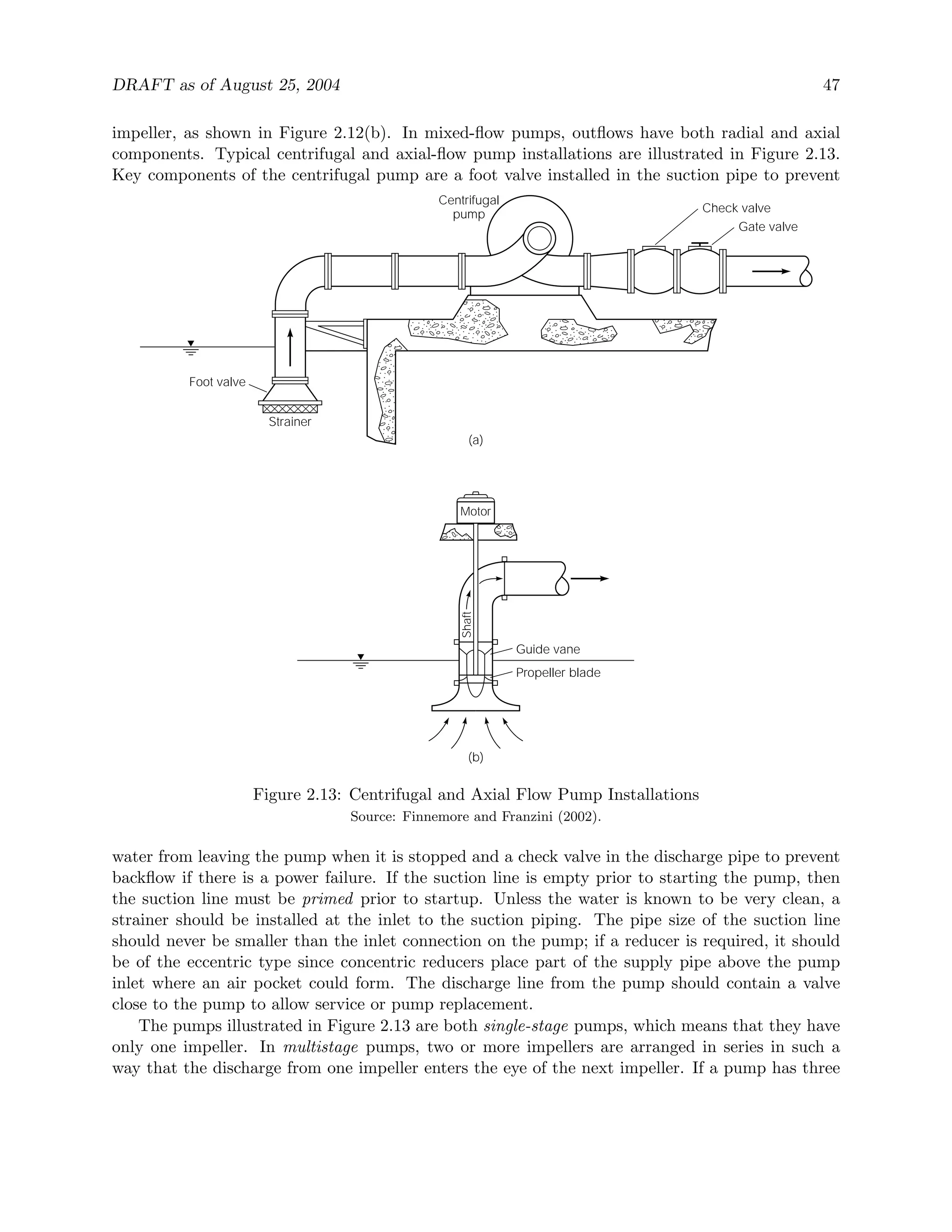 DRAFT as of August 25, 2004

47

impeller, as shown in Figure 2.12(b). In mixed-flow pumps, outflows have both radial and axial components. Typical centrifugal and axial-flow pump installations are illustrated in Figure 2.13. Key components of the centrifugal pump are a foot valve installed in the suction pipe to prevent

Centrifugal pump

Check valve

Gate valve

Foot valve

Strainer

(a)

Motor

Shaft

Guide vane

Propeller blade

(b)

Figure 2.13: Centrifugal and Axial Flow Pump Installations

Source: Finnemore and Franzini (2002).

water from leaving the pump when it is stopped and a check valve in the discharge pipe to prevent backflow if there is a power failure. If the suction line is empty prior to starting the pump, then the suction line must be primed prior to startup. Unless the water is known to be very clean, a strainer should be installed at the inlet to the suction piping. The pipe size of the suction line should never be smaller than the inlet connection on the pump; if a reducer is required, it should be of the eccentric type since concentric reducers place part of the supply pipe above the pump inlet where an air pocket could form. The discharge line from the pump should contain a valve close to the pump to allow service or pump replacement.

The pumps illustrated in Figure 2.13 are both single-stage pumps, which means that they have only one impeller. In multistage pumps, two or more impellers are arranged in series in such a way that the discharge from one impeller enters the eye of the next impeller. If a pump has three